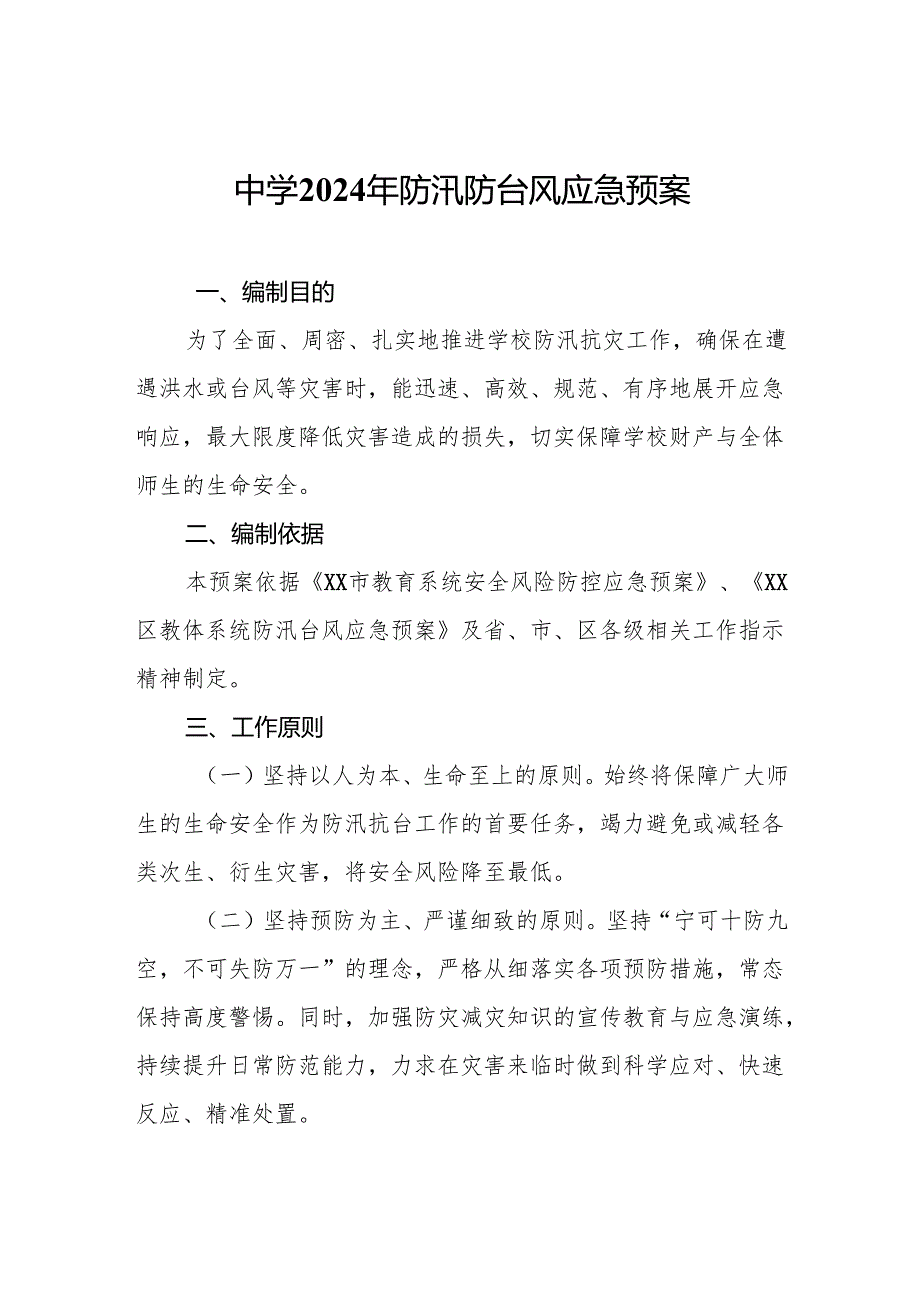 中学2024年防汛防台风应急预案

一、编制目的

为了全面、周密、扎实地推进学校防汛抗灾工作，确保在遭遇洪水或台风等灾害时，能迅速、高效、规范、有序地展开应急响应，最大限度降低灾害造成的损失，切实保障学校财产与全体师生的生命安全。

二、编制依据

本预案依据《XX市教育系统安全风险防控应急预案》、《XX区教体系统防汛台风应急预案》及省、市、区各级相关工作指示精神制定。

三、工作原则

（一）坚持以人为本、生命至上的原则。始终将保障广大师生的生命安全作为防汛抗台工作的首要任务，竭力避免或减轻各类次生、衍生灾害，将安全风险降至最低。

（二）坚持预防为主、严谨细致的原则。坚持“宁可十防九空，不可失防万一”的理念，严格从细落实各项预防措施，常态保持高度警惕。同时，加强防灾减灾知识的宣传教育与应急演练，持续提升日常防范能力，力求在灾害来临时做到科学应对、快速反应、精准处置。